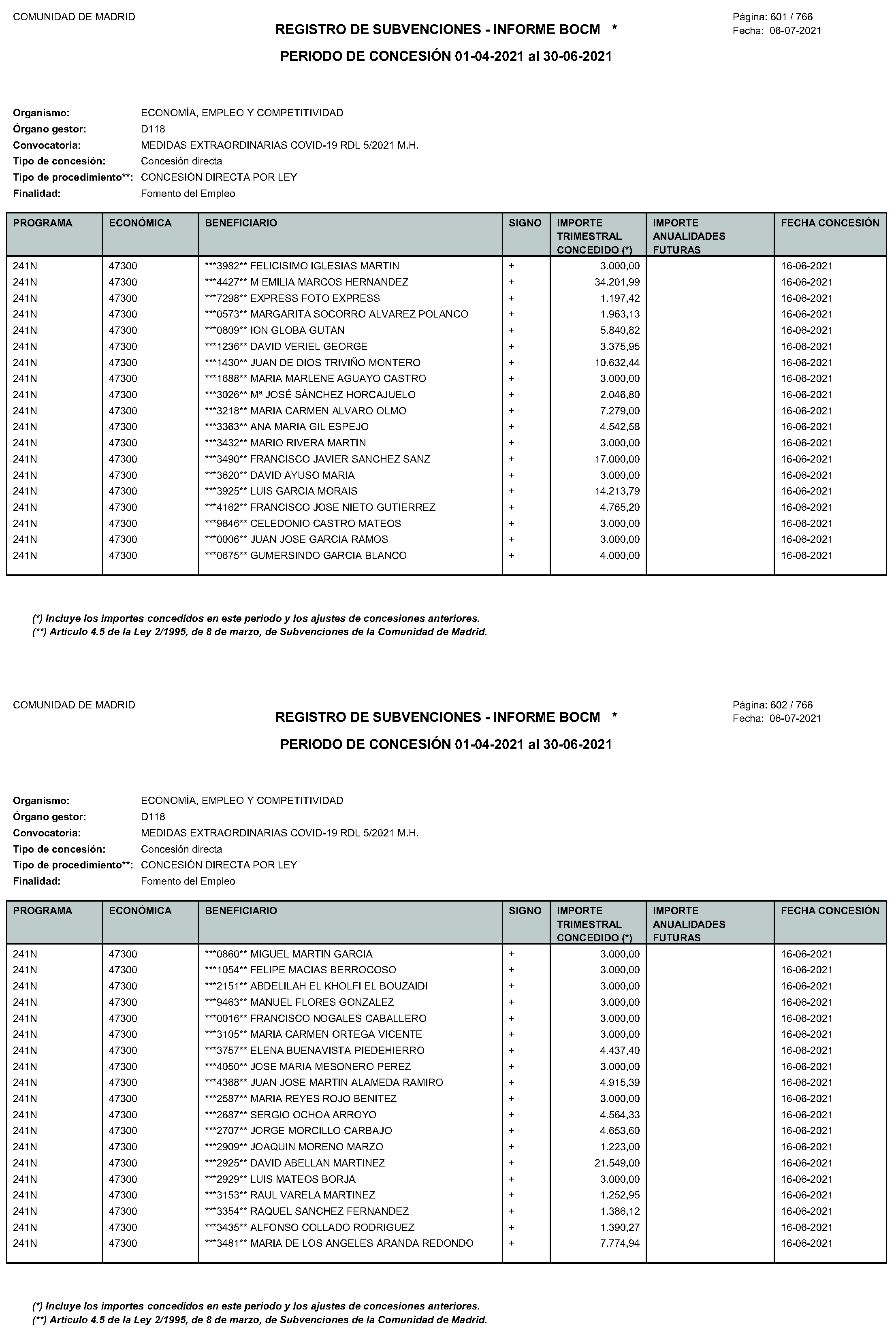 COMUNIDAD DE MADRID

REGISTRO DE SUBVENCIONES - INFORME BOCM *

Página: 601 / 766
Fecha: 06-07-2021

PERIODO DE CONCESIÓN 01-04-2021 al 30-06-2021

Organismo: ECONOMÍA, EMPLEO Y COMPETITIVIDAD
Órgano gestor: D118
Convocatoria: MEDIDAS EXTRAORDINARIAS COVID-19 RDL 5/2021 M.H.
Tipo de concesión: Concesión directa
Tipo de procedimiento**: CONCESIÓN DIRECTA POR LEY
Finalidad: Fomento del Empleo

| PROGRAMA | ECONÓMICA | BENEFICIARIO | SIGNO | IMPORTE TRIMESTRAL CONCEDIDO (*) | IMPORTE ANUALIDADES FUTURAS | FECHA CONCESIÓN |
|---|---|---|---|---|---|---|
| 241N | 47300 | ***3982** FELICISIMO IGLESIAS MARTIN | + | 3.000,00 | | 16-06-2021 |
| 241N | 47300 | ***4427** M EMILIA MARCOS HERNANDEZ | + | 34.201,99 | | 16-06-2021 |
| 241N | 47300 | ***7298** EXPRESS FOTO EXPRESS | + | 1.197,42 | | 16-06-2021 |
| 241N | 47300 | ***0573** MARGARITA SOCORRO ALVAREZ POLANCO | + | 1.963,13 | | 16-06-2021 |
| 241N | 47300 | ***0809** ION GLOBA GUTAN | + | 5.840,82 | | 16-06-2021 |
| 241N | 47300 | ***1236** DAVID VERIEL GEORGE | + | 3.375,95 | | 16-06-2021 |
| 241N | 47300 | ***1430** JUAN DE DIOS TRIVIÑO MONTERO | + | 10.632,44 | | 16-06-2021 |
| 241N | 47300 | ***1688** MARIA MARLENE AGUAYO CASTRO | + | 3.000,00 | | 16-06-2021 |
| 241N | 47300 | ***3026** Mª JOSÉ SÁNCHEZ HORCAJUELO | + | 2.046,80 | | 16-06-2021 |
| 241N | 47300 | ***3218** MARIA CARMEN ALVARO OLMO | + | 7.279,00 | | 16-06-2021 |
| 241N | 47300 | ***3363** ANA MARIA GIL ESPEJO | + | 4.542,58 | | 16-06-2021 |
| 241N | 47300 | ***3432** MARIO RIVERA MARTIN | + | 3.000,00 | | 16-06-2021 |
| 241N | 47300 | ***3490** FRANCISCO JAVIER SANCHEZ SANZ | + | 17.000,00 | | 16-06-2021 |
| 241N | 47300 | ***3620** DAVID AYUSO MARIA | + | 3.000,00 | | 16-06-2021 |
| 241N | 47300 | ***3925** LUIS GARCIA MORAIS | + | 14.213,79 | | 16-06-2021 |
| 241N | 47300 | ***4162** FRANCISCO JOSE NIETO GUTIERREZ | + | 4.765,20 | | 16-06-2021 |
| 241N | 47300 | ***9846** CELEDONIO CASTRO MATEOS | + | 3.000,00 | | 16-06-2021 |
| 241N | 47300 | ***0006** JUAN JOSE GARCIA RAMOS | + | 3.000,00 | | 16-06-2021 |
| 241N | 47300 | ***0675** GUMERSINDO GARCIA BLANCO | + | 4.000,00 | | 16-06-2021 |

(*) Incluye los importes concedidos en este periodo y los ajustes de concesiones anteriores.
(**) Artículo 4.5 de la Ley 2/1995, de 8 de marzo, de Subvenciones de la Comunidad de Madrid.

COMUNIDAD DE MADRID

REGISTRO DE SUBVENCIONES - INFORME BOCM *

Página: 602 / 766
Fecha: 06-07-2021

PERIODO DE CONCESIÓN 01-04-2021 al 30-06-2021

Organismo: ECONOMÍA, EMPLEO Y COMPETITIVIDAD
Órgano gestor: D118
Convocatoria: MEDIDAS EXTRAORDINARIAS COVID-19 RDL 5/2021 M.H.
Tipo de concesión: Concesión directa
Tipo de procedimiento**: CONCESIÓN DIRECTA POR LEY
Finalidad: Fomento del Empleo

| PROGRAMA | ECONÓMICA | BENEFICIARIO | SIGNO | IMPORTE TRIMESTRAL CONCEDIDO (*) | IMPORTE ANUALIDADES FUTURAS | FECHA CONCESIÓN |
|---|---|---|---|---|---|---|
| 241N | 47300 | ***0860** MIGUEL MARTIN GARCIA | + | 3.000,00 | | 16-06-2021 |
| 241N | 47300 | ***1054** FELIPE MACIAS BERROCOSO | + | 3.000,00 | | 16-06-2021 |
| 241N | 47300 | ***2151** ABDELILAH EL KHOLFI EL BOUZAIDI | + | 3.000,00 | | 16-06-2021 |
| 241N | 47300 | ***9463** MANUEL FLORES GONZALEZ | + | 3.000,00 | | 16-06-2021 |
| 241N | 47300 | ***0016** FRANCISCO NOGALES CABALLERO | + | 3.000,00 | | 16-06-2021 |
| 241N | 47300 | ***3105** MARIA CARMEN ORTEGA VICENTE | + | 3.000,00 | | 16-06-2021 |
| 241N | 47300 | ***3757** ELENA BUENAVISTA PIEDEHIERRO | + | 4.437,40 | | 16-06-2021 |
| 241N | 47300 | ***4050** JOSE MARIA MESONERO PEREZ | + | 3.000,00 | | 16-06-2021 |
| 241N | 47300 | ***4368** JUAN JOSE MARTIN ALAMEDA RAMIRO | + | 4.915,39 | | 16-06-2021 |
| 241N | 47300 | ***2587** MARIA REYES ROJO BENITEZ | + | 3.000,00 | | 16-06-2021 |
| 241N | 47300 | ***2687** SERGIO OCHOA ARROYO | + | 4.564,33 | | 16-06-2021 |
| 241N | 47300 | ***2707** JORGE MORCILLO CARBAJO | + | 4.653,60 | | 16-06-2021 |
| 241N | 47300 | ***2909** JOAQUIN MORENO MARZO | + | 1.223,00 | | 16-06-2021 |
| 241N | 47300 | ***2925** DAVID ABELLAN MARTINEZ | + | 21.549,00 | | 16-06-2021 |
| 241N | 47300 | ***2929** LUIS MATEOS BORJA | + | 3.000,00 | | 16-06-2021 |
| 241N | 47300 | ***3153** RAUL VARELA MARTINEZ | + | 1.252,95 | | 16-06-2021 |
| 241N | 47300 | ***3354** RAQUEL SANCHEZ FERNANDEZ | + | 1.386,12 | | 16-06-2021 |
| 241N | 47300 | ***3435** ALFONSO COLLADO RODRIGUEZ | + | 1.390,27 | | 16-06-2021 |
| 241N | 47300 | ***3481** MARIA DE LOS ANGELES ARANDA REDONDO | + | 7.774,94 | | 16-06-2021 |

(*) Incluye los importes concedidos en este periodo y los ajustes de concesiones anteriores.
(**) Artículo 4.5 de la Ley 2/1995, de 8 de marzo, de Subvenciones de la Comunidad de Madrid.